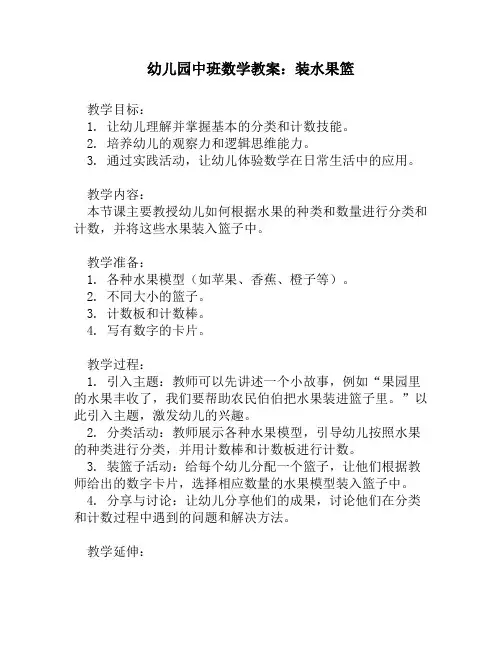 幼儿园中班数学教案：装水果篮

教学目标：
1. 让幼儿理解并掌握基本的分类和计数技能。
2. 培养幼儿的观察力和逻辑思维能力。
3. 通过实践活动，让幼儿体验数学在日常生活中的应用。

教学内容：
本节课主要教授幼儿如何根据水果的种类和数量进行分类和计数，并将这些水果装入篮子中。

教学准备：
1. 各种水果模型（如苹果、香蕉、橙子等）。
2. 不同大小的篮子。
3. 计数板和计数棒。
4. 写有数字的卡片。

教学过程：
1. 引入主题：教师可以先讲述一个小故事，例如“果园里的水果丰收了，我们要帮助农民伯伯把水果装进篮子里。”以此引入主题，激发幼儿的兴趣。
2. 分类活动：教师展示各种水果模型，引导幼儿按照水果的种类进行分类，并用计数棒和计数板进行计数。
3. 装篮子活动：给每个幼儿分配一个篮子，让他们根据教师给出的数字卡片，选择相应数量的水果模型装入篮子中。
4. 分享与讨论：让幼儿分享他们的成果，讨论他们在分类和计数过程中遇到的问题和解决方法。

教学延伸：